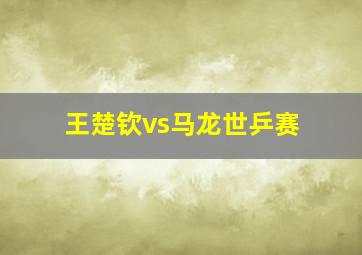 王楚钦vs马龙世乒赛